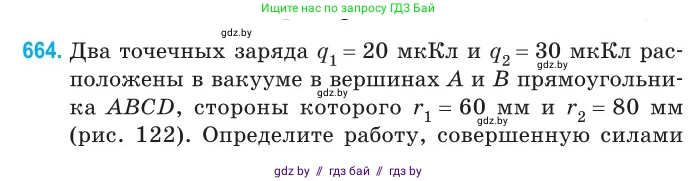 Ищите нас по запросу ГДЗ Бай

gdz.by

664. Два точечных заряда $q_1 = 20$ мкКл и $q_2 = 30$ мкКл расположены в вакууме в вершинах $A$ и $B$ прямоугольника $ABCD$, стороны которого $r_1 = 60$ мм и $r_2 = 80$ мм (рис. 122). Определите работу, совершенную силами

gdz.by gdz.by gdz.by

gdz by // гдз бай // гдз by